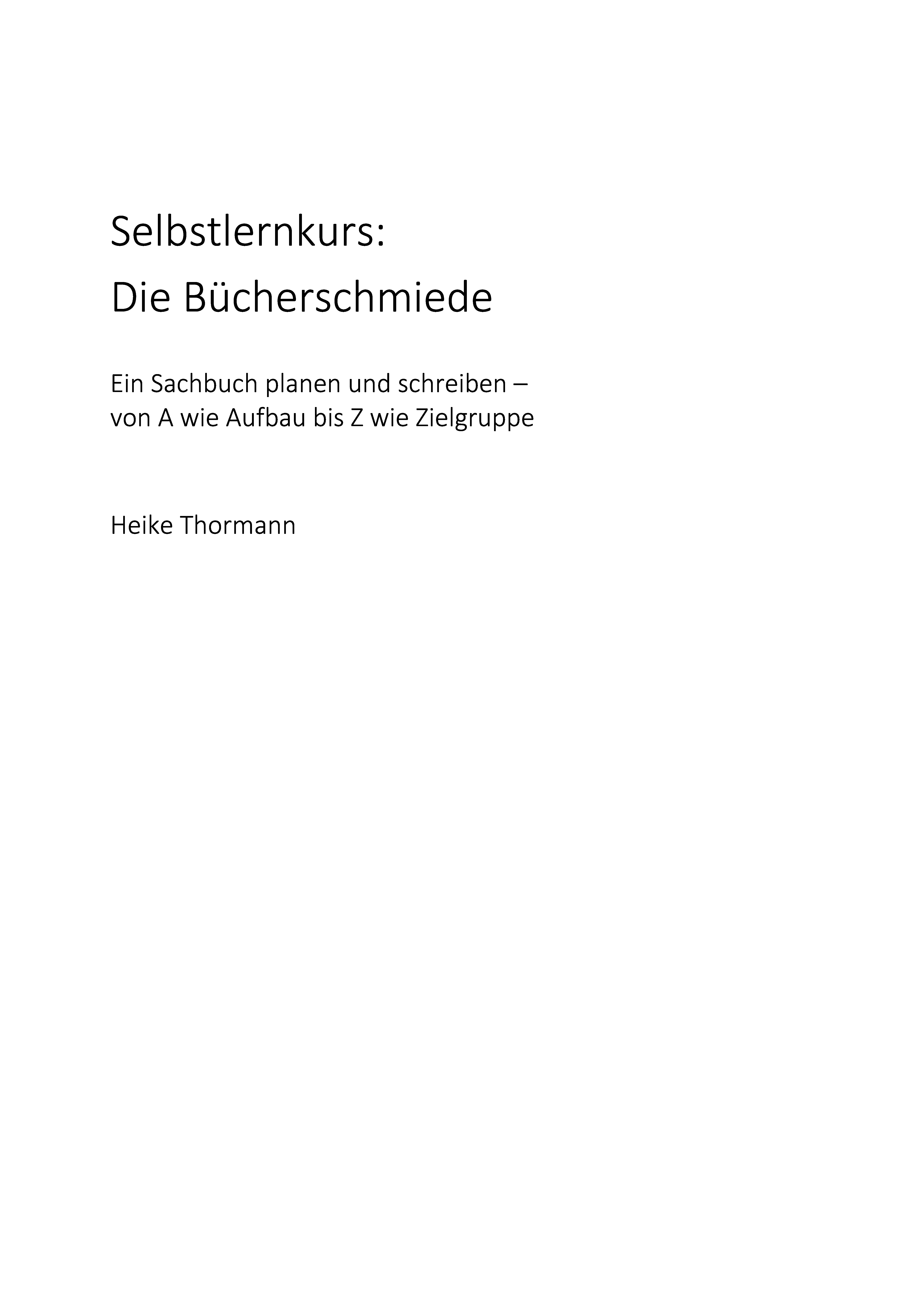 Selbstlernkurs:
Die Bücherschmiede

Ein Sachbuch planen und schreiben – von A wie Aufbau bis Z wie Zielgruppe

Heike Thormann